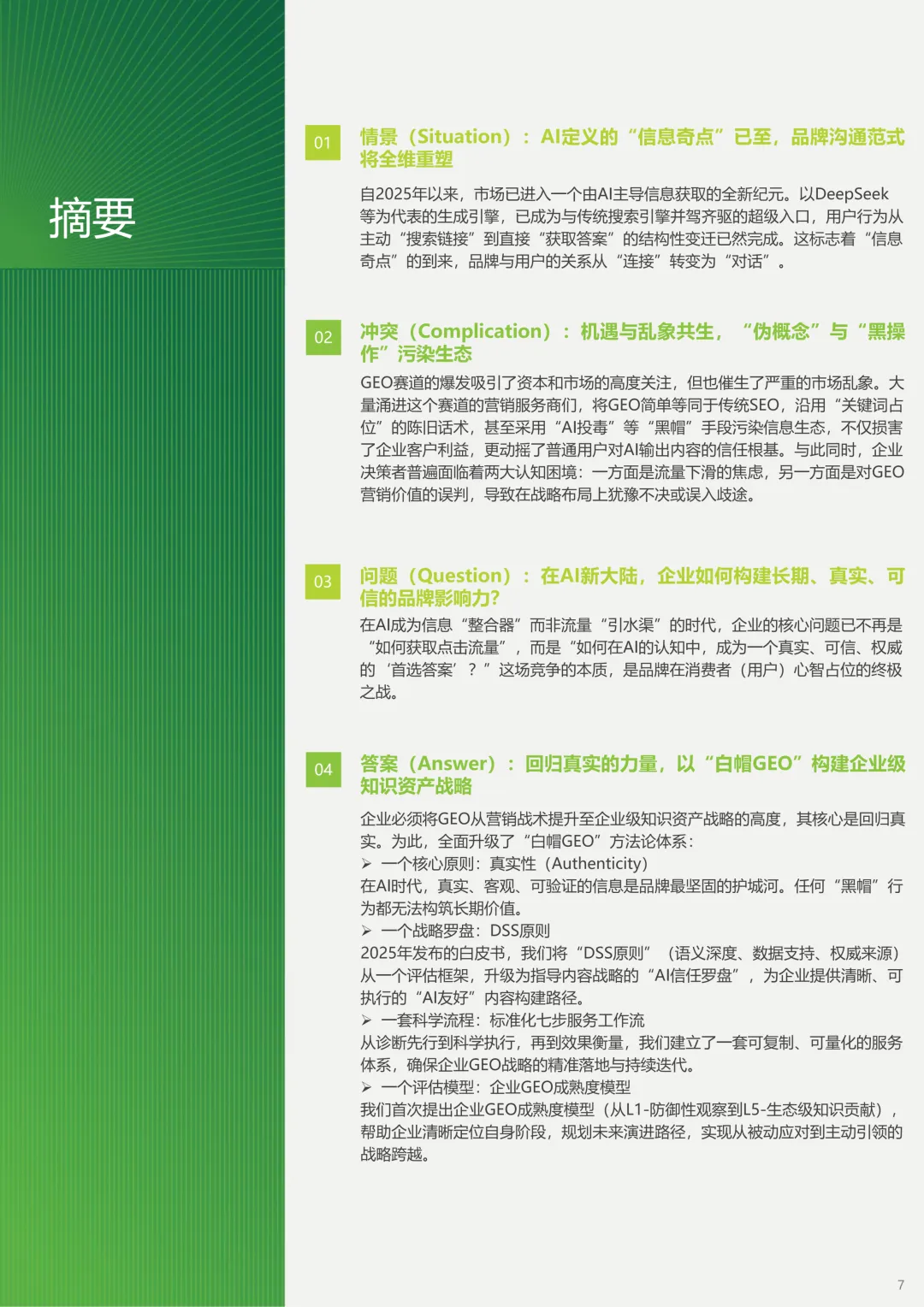 摘要

01

情景（Situation）：AI定义的“信息奇点”已至，品牌沟通范式将全维重塑

自2025年以来，市场已进入一个由AI主导信息获取的全新纪元。以DeepSeek等为代表的生成引擎，已成为与传统搜索引擎并驾齐驱的超级入口，用户行为从主动“搜索链接”到直接“获取答案”的结构性变迁已然完成。这标志着“信息奇点”的到来，品牌与用户的关系从“连接”转变为“对话”。

02

冲突（Complication）：机遇与乱象共生，“伪概念”与“黑操作”污染生态

GEO赛道的爆发吸引了资本和市场的高度关注，但也催生了严重的市场乱象。大量涌进这个赛道的营销服务商们，将GEO简单等同于传统SEO，沿用“关键词占位”的陈旧话术，甚至采用“AI投毒”等“黑帽”手段污染信息生态，不仅损害了企业客户利益，更动摇了普通用户对AI输出内容的信任根基。与此同时，企业决策者普遍面临着两大认知困境：一方面是流量下滑的焦虑，另一方面是对GEO营销价值的误判，导致在战略布局上犹豫不决或误入歧途。

03

问题（Question）：在AI新大陆，企业如何构建长期、真实、可信的品牌影响力?

在AI成为信息“整合器”而非流量“引水渠”的时代，企业的核心问题已不再是“如何获取点击流量”，而是“如何在AI的认知中，成为一个真实、可信、权威的‘首选答案’？”这场竞争的本质，是品牌在消费者（用户）心智占位的终极之战。

04

答案（Answer）：回归真实的力量，以“白帽GEO”构建企业级知识资产战略

企业必须将GEO从营销战术提升至企业级知识资产战略的高度，其核心是回归真实。为此，全面升级了“白帽GEO”方法论体系：
➢ 一个核心原则：真实性（Authenticity）
在AI时代，真实、客观、可验证的信息是品牌最坚固的护城河。任何“黑帽”行为都无法构筑长期价值。
➢ 一个战略罗盘：DSS原则
2025年发布的白皮书，我们将“DSS原则”（语义深度、数据支持、权威来源）从一个评估框架，升级为指导内容战略的“AI信任罗盘”，为企业提供清晰、可执行的“AI友好”内容构建路径。
➢ 一套科学流程：标准化七步服务工作流
从诊断先行到科学执行，再到效果衡量，我们建立了一套可复制、可量化的服务体系，确保企业GEO战略的精准落地与持续迭代。
➢ 一个评估模型：企业GEO成熟度模型
我们首次提出企业GEO成熟度模型（从L1-防御性观察到L5-生态级知识贡献），帮助企业清晰定位自身阶段，规划未来演进路径，实现从被动应对到主动引领的战略跨越。

7